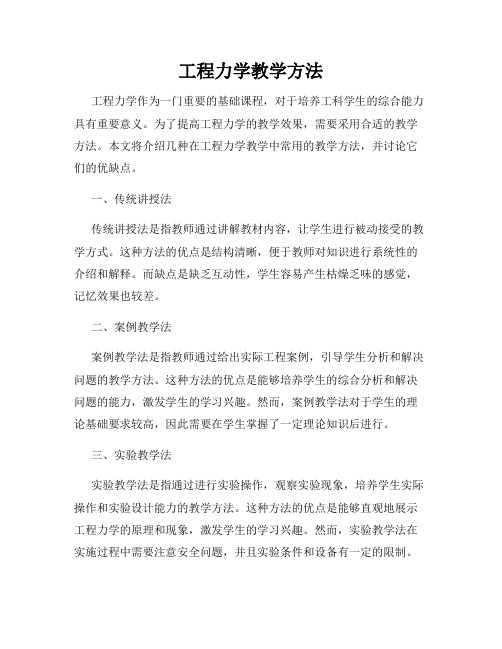 工程力学教学方法

工程力学作为一门重要的基础课程，对于培养工科学生的综合能力具有重要意义。为了提高工程力学的教学效果，需要采用合适的教学方法。本文将介绍几种在工程力学教学中常用的教学方法，并讨论它们的优缺点。

一、传统讲授法

传统讲授法是指教师通过讲解教材内容，让学生进行被动接受的教学方式。这种方法的优点是结构清晰，便于教师对知识进行系统性的介绍和解释。而缺点是缺乏互动性，学生容易产生枯燥乏味的感觉，记忆效果也较差。

二、案例教学法

案例教学法是指教师通过给出实际工程案例，引导学生分析和解决问题的教学方法。这种方法的优点是能够培养学生的综合分析和解决问题的能力，激发学生的学习兴趣。然而，案例教学法对于学生的理论基础要求较高，因此需要在学生掌握了一定理论知识后进行。

三、实验教学法

实验教学法是指通过进行实验操作，观察实验现象，培养学生实际操作和实验设计能力的教学方法。这种方法的优点是能够直观地展示工程力学的原理和现象，激发学生的学习兴趣。然而，实验教学法在实施过程中需要注意安全问题，并且实验条件和设备有一定的限制。